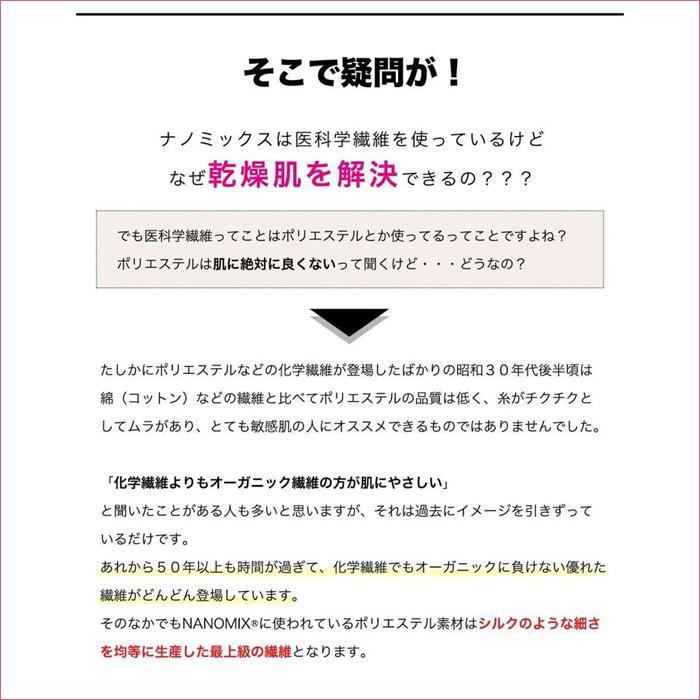 そこで疑問が！

ナノミックスは医科学繊維を使っているけど
なぜ乾燥肌を解決できるの？？？

でも医科学繊維ってことはポリエステルとか使ってるってことですよね？
ポリエステルは肌に絶対に良くないって聞くけど・・・どうなの？

たしかにポリエステルなどの化学繊維が登場したばかりの昭和３０年代後半頃は綿（コットン）などの繊維と比べてポリエステルの品質は低く、糸がチクチクとしてムラがあり、とても敏感肌の人にオススメできるものではありませんでした。

「化学繊維よりもオーガニック繊維の方が肌にやさしい」
と聞いたことがある人も多いと思いますが、それは過去にイメージを引きずっているだけです。
あれから５０年以上も時間が過ぎて、化学繊維でもオーガニックに負けない優れた繊維がどんどん登場しています。
そのなかでもNANOMIX®に使われているポリエステル素材はシルクのような細さを均等に生産した最上級の繊維となります。